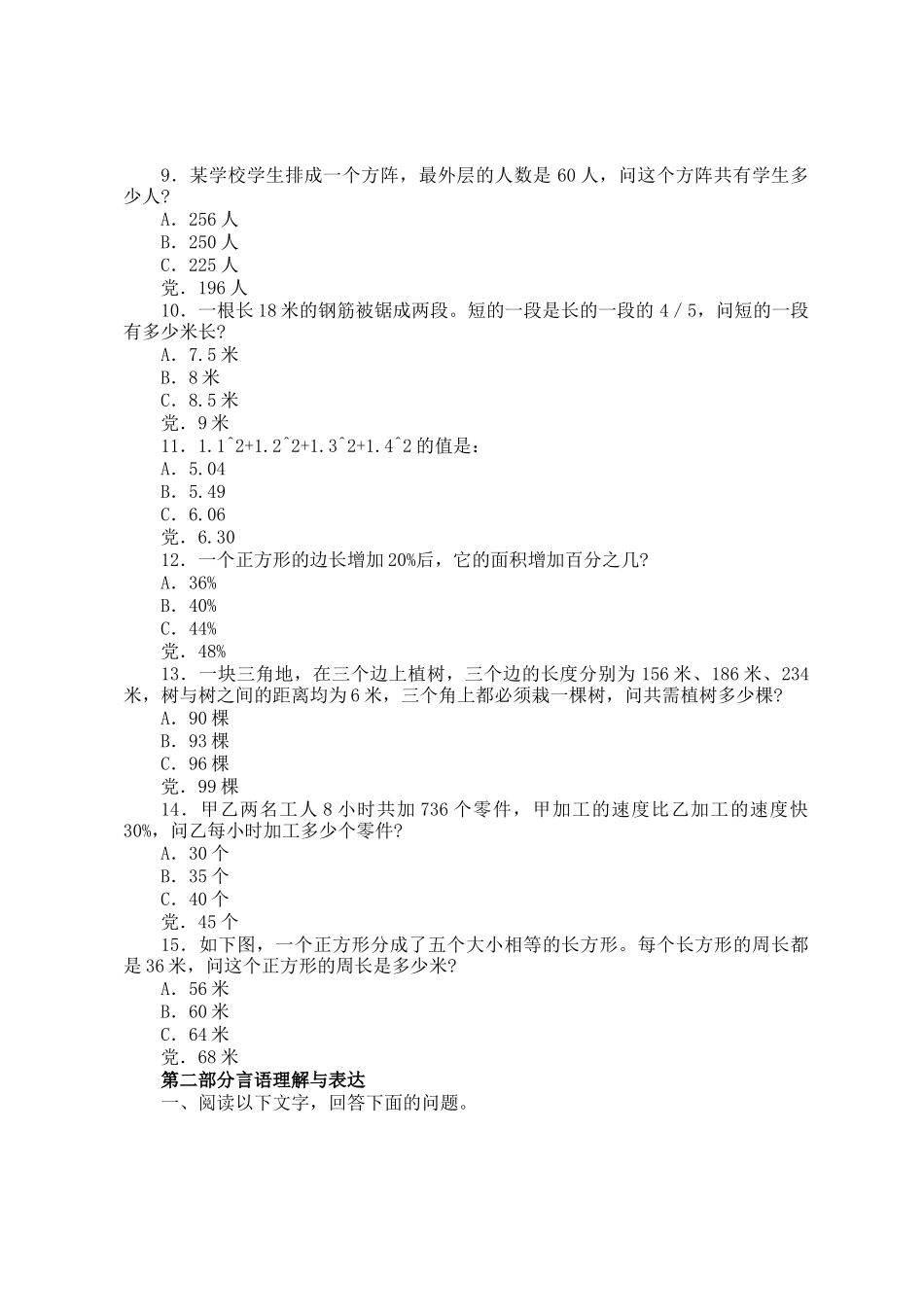 9．某学校学生排成一个方阵，最外层的人数是 60 人，问这个方阵共有学生多少人?
A．256 人
B．250 人
C．225 人
党．196 人
10．一根长 18 米的钢筋被锯成两段。短的一段是长的一段的 4 / 5，问短的一段有多少米长?
A．7.5 米
B．8 米
C．8.5 米
党．9 米
11．1.1^2+1.2^2+1.3^2+1.4^2 的值是：
A．5.04
B．5.49
C．6.06
党．6.30
12．一个正方形的边长增加 20%后，它的面积增加百分之几?
A．36%
B．40%
C．44%
党．48%
13．一块三角地，在三个边上植树，三个边的长度分别为 156 米、186 米、234 米，树与树之间的距离均为 6 米，三个角上都必须栽一棵树，问共需植树多少棵?
A．90 棵
B．93 棵
C．96 棵
党．99 棵
14．甲乙两名工人 8 小时共加 736 个零件，甲加工的速度比乙加工的速度快 30%，问乙每小时加工多少个零件?
A．30 个
B．35 个
C．40 个
党．45 个
15．如下图，一个正方形分成了五个大小相等的长方形。每个长方形的周长都是 36 米，问这个正方形的周长是多少米?
A．56 米
B．60 米
C．64 米
党．68 米
第二部分言语理解与表达
一、阅读以下文字，回答下面的问题。